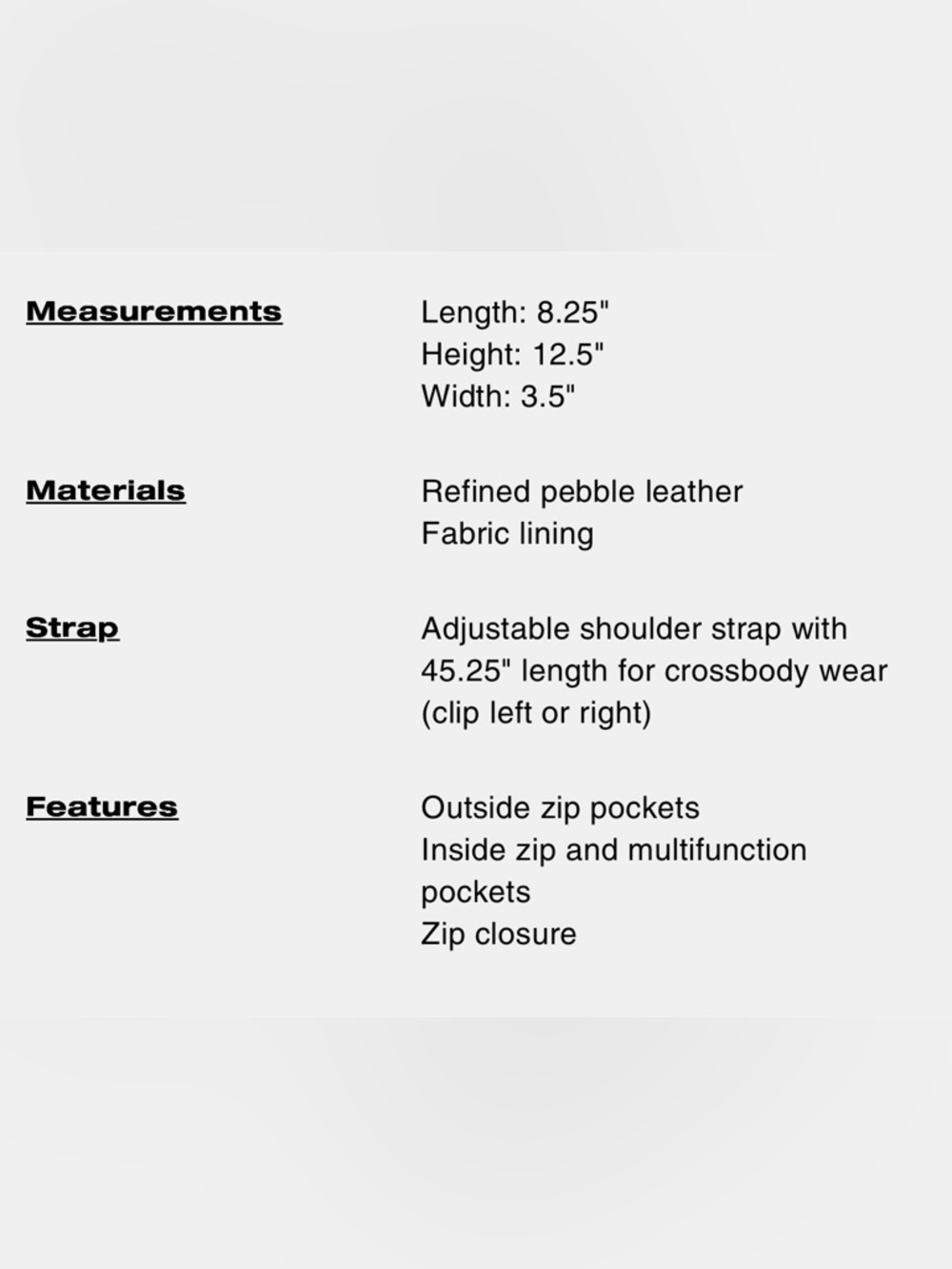 Measurements
Length: 8.25"
Height: 12.5"
Width: 3.5"

Materials
Refined pebble leather
Fabric lining

Strap
Adjustable shoulder strap with 45.25" length for crossbody wear (clip left or right)

Features
Outside zip pockets
Inside zip and multifunction pockets
Zip closure